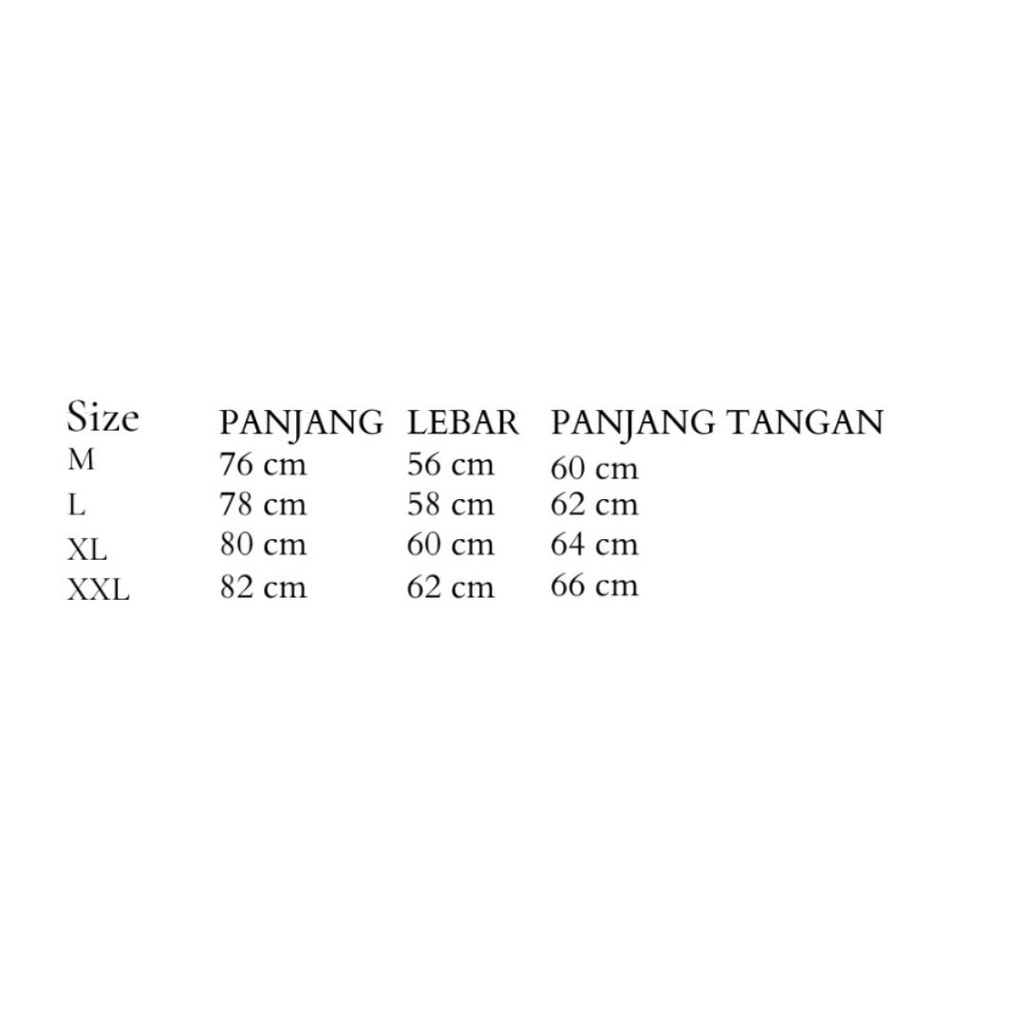 | Size | PANJANG | LEBAR | PANJANG TANGAN |
|---|---|---|---|
| M | 76 cm | 56 cm | 60 cm |
| L | 78 cm | 58 cm | 62 cm |
| XL | 80 cm | 60 cm | 64 cm |
| XXL | 82 cm | 62 cm | 66 cm |